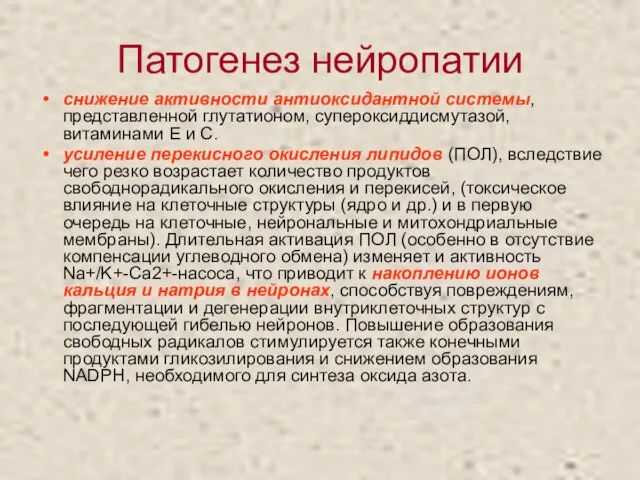 Патогенез нейропатии

• снижение активности антиоксидантной системы, представленной глутатионом, супероксиддисмутазой, витаминами Е и С.
• усиление перекисного окисления липидов (ПОЛ), вследствие чего резко возрастает количество продуктов свободнорадикального окисления и перекисей, (токсическое влияние на клеточные структуры (ядро и др.) и в первую очередь на клеточные, нейрональные и митохондриальные мембраны). Длительная активация ПОЛ (особенно в отсутствие компенсации углеводного обмена) изменяет и активность Na+/K+-Ca2+-насоса, что приводит к накоплению ионов кальция и натрия в нейронах, способствуя повреждениям, фрагментации и дегенерации внутриклеточных структур с последующей гибелью нейронов. Повышение образования свободных радикалов стимулируется также конечными продуктами гликозилирования и снижением образования NADPH, необходимого для синтеза оксида азота.